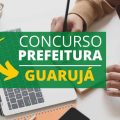 CONCURSO
PREFEITURA
GUARUJÁ